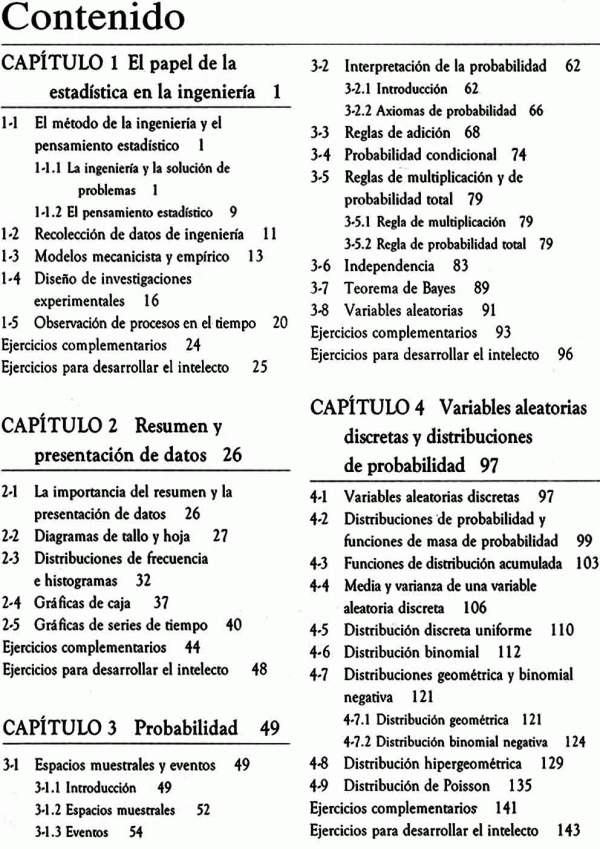 Contenido

CAPÍTULO 1 El papel de la estadística en la ingeniería 1

1-1 El método de la ingeniería y el pensamiento estadístico 1
1-1.1 La ingeniería y la solución de problemas 1
1-1.2 El pensamiento estadístico 9
1-2 Recolección de datos de ingeniería 11
1-3 Modelos mecanicista y empírico 13
1-4 Diseño de investigaciones experimentales 16
1-5 Observación de procesos en el tiempo 20
Ejercicios complementarios 24
Ejercicios para desarrollar el intelecto 25

CAPÍTULO 2 Resumen y presentación de datos 26

2-1 La importancia del resumen y la presentación de datos 26
2-2 Diagramas de tallo y hoja 27
2-3 Distribuciones de frecuencia e histogramas 32
2-4 Gráficas de caja 37
2-5 Gráficas de series de tiempo 40
Ejercicios complementarios 44
Ejercicios para desarrollar el intelecto 48

CAPÍTULO 3 Probabilidad 49

3-1 Espacios muestrales y eventos 49
3-1.1 Introducción 49
3-1.2 Espacios muestrales 52
3-1.3 Eventos 54
3-2 Interpretación de la probabilidad 62
3-2.1 Introducción 62
3-2.2 Axiomas de probabilidad 66
3-3 Reglas de adición 68
3-4 Probabilidad condicional 74
3-5 Reglas de multiplicación y de probabilidad total 79
3-5.1 Regla de multiplicación 79
3-5.2 Regla de probabilidad total 79
3-6 Independencia 83
3-7 Teorema de Bayes 89
3-8 Variables aleatorias 91
Ejercicios complementarios 93
Ejercicios para desarrollar el intelecto 96

CAPÍTULO 4 Variables aleatorias discretas y distribuciones de probabilidad 97

4-1 Variables aleatorias discretas 97
4-2 Distribuciones de probabilidad y funciones de masa de probabilidad 99
4-3 Funciones de distribución acumulada 103
4-4 Media y varianza de una variable aleatoria discreta 106
4-5 Distribución discreta uniforme 110
4-6 Distribución binomial 112
4-7 Distribuciones geométrica y binomial negativa 121
4-7.1 Distribución geométrica 121
4-7.2 Distribución binomial negativa 124
4-8 Distribución hipergeométrica 129
4-9 Distribución de Poisson 135
Ejercicios complementarios 141
Ejercicios para desarrollar el intelecto 143